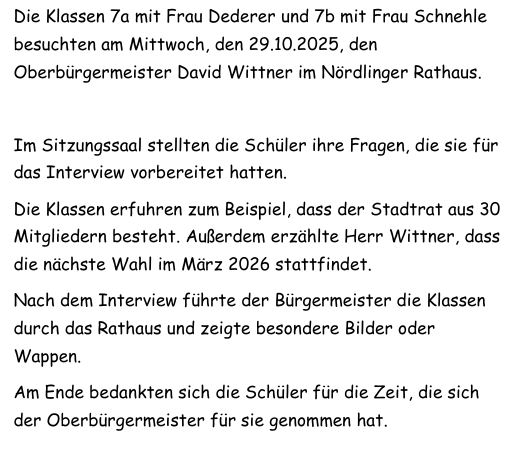 Die Klassen 7a mit Frau Dederer und 7b mit Frau Schnehle besuchten am Mittwoch, den 29.10.2025, den Oberbürgermeister David Wittner im Nördlinger Rathaus.

Im Sitzungssaal stellten die Schüler ihre Fragen, die sie für das Interview vorbereitet hatten.

Die Klassen erfuhren zum Beispiel, dass der Stadtrat aus 30 Mitgliedern besteht. Außerdem erzählte Herr Wittner, dass die nächste Wahl im März 2026 stattfindet.

Nach dem Interview führte der Bürgermeister die Klassen durch das Rathaus und zeigte besondere Bilder oder Wappen.

Am Ende bedankten sich die Schüler für die Zeit, die sich der Oberbürgermeister für sie genommen hat.